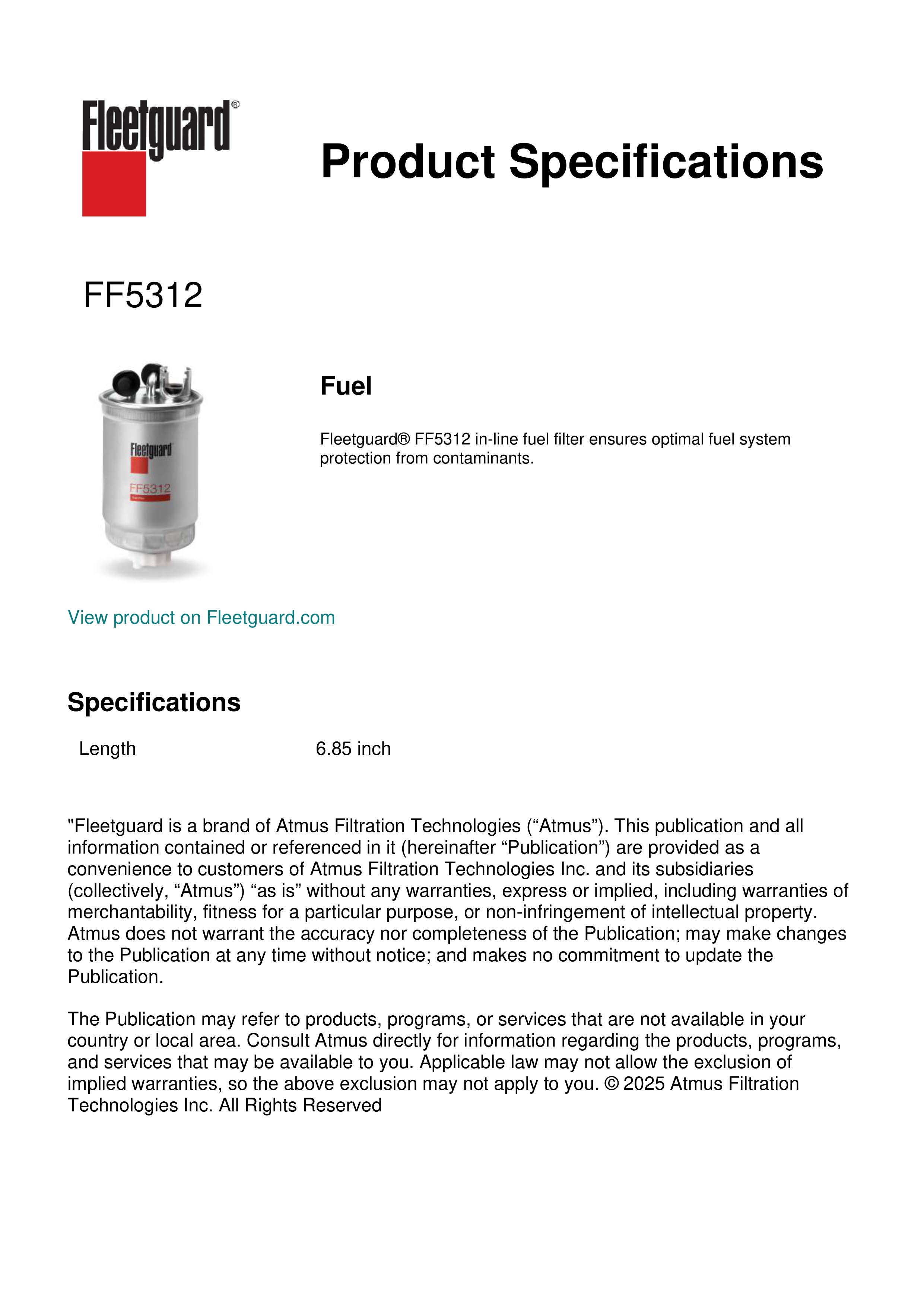 Fleetguard®

Product Specifications

FF5312

Fleetguard
FF5312

Fuel

Fleetguard® FF5312 in-line fuel filter ensures optimal fuel system protection from contaminants.

View product on Fleetguard.com

Specifications

| Length | 6.85 inch |
|---|---|

"Fleetguard is a brand of Atmus Filtration Technologies (“Atmus”). This publication and all information contained or referenced in it (hereinafter “Publication”) are provided as a convenience to customers of Atmus Filtration Technologies Inc. and its subsidiaries (collectively, “Atmus”) “as is” without any warranties, express or implied, including warranties of merchantability, fitness for a particular purpose, or non-infringement of intellectual property. Atmus does not warrant the accuracy nor completeness of the Publication; may make changes to the Publication at any time without notice; and makes no commitment to update the Publication.

The Publication may refer to products, programs, or services that are not available in your country or local area. Consult Atmus directly for information regarding the products, programs, and services that may be available to you. Applicable law may not allow the exclusion of implied warranties, so the above exclusion may not apply to you. © 2025 Atmus Filtration Technologies Inc. All Rights Reserved